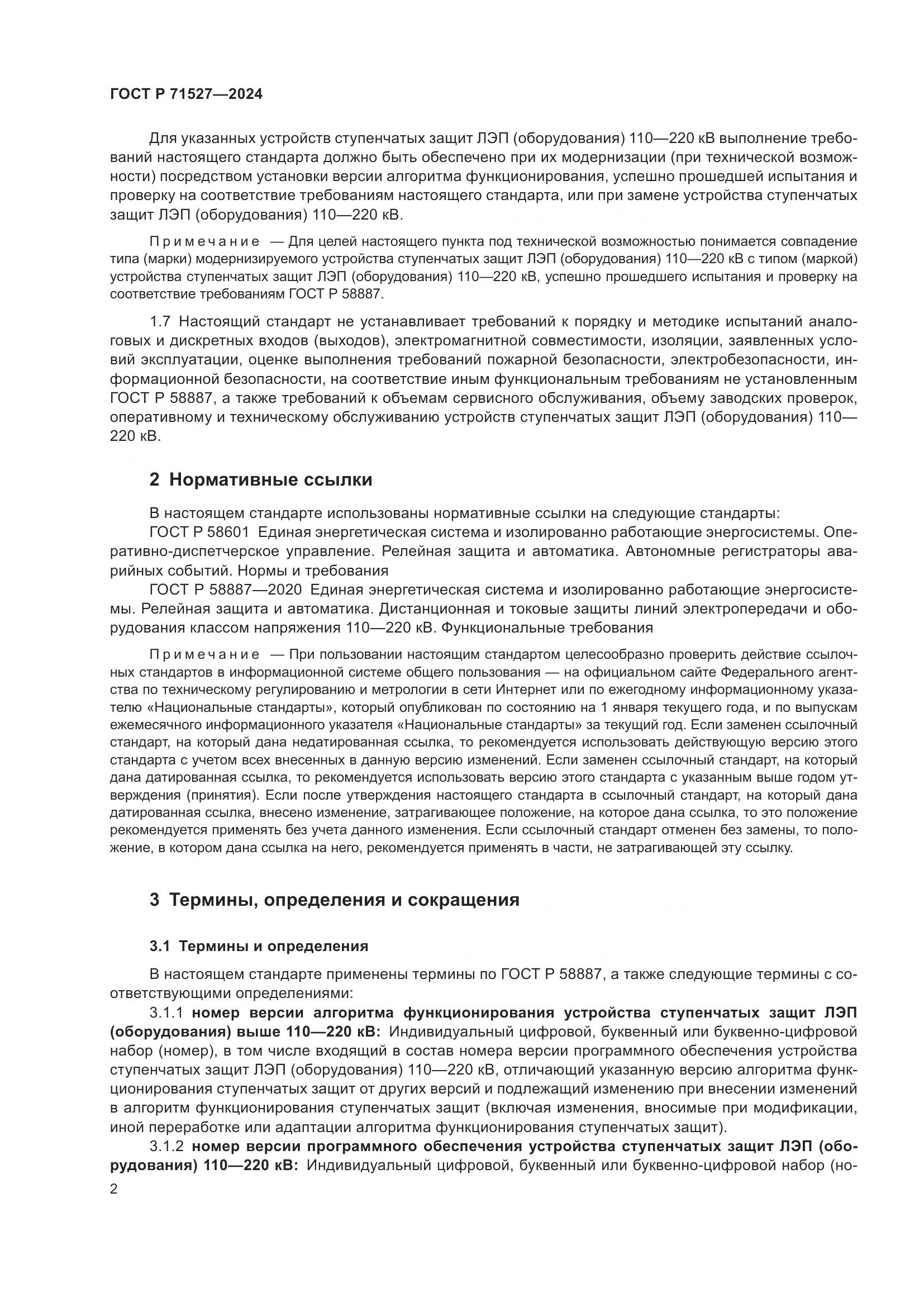 ГОСТ Р 71527—2024

Для указанных устройств ступенчатых защит ЛЭП (оборудования) 110—220 кВ выполнение требований настоящего стандарта должно быть обеспечено при их модернизации (при технической возможности) посредством установки версии алгоритма функционирования, успешно прошедшей испытания и проверку на соответствие требованиям настоящего стандарта, или при замене устройства ступенчатых защит ЛЭП (оборудования) 110—220 кВ.

Примечание — Для целей настоящего пункта под технической возможностью понимается совпадение типа (марки) модернизируемого устройства ступенчатых защит ЛЭП (оборудования) 110—220 кВ с типом (маркой) устройства ступенчатых защит ЛЭП (оборудования) 110—220 кВ, успешно прошедшего испытания и проверку на соответствие требованиям ГОСТ Р 58887.

1.7 Настоящий стандарт не устанавливает требований к порядку и методике испытаний аналоговых и дискретных входов (выходов), электромагнитной совместимости, изоляции, заявленных условий эксплуатации, оценке выполнения требований пожарной безопасности, электробезопасности, информационной безопасности, на соответствие иным функциональным требованиям не установленным ГОСТ Р 58887, а также требований к объемам сервисного обслуживания, объему заводских проверок, оперативному и техническому обслуживанию устройств ступенчатых защит ЛЭП (оборудования) 110—220 кВ.

2 Нормативные ссылки

В настоящем стандарте использованы нормативные ссылки на следующие стандарты:
ГОСТ Р 58601 Единая энергетическая система и изолированно работающие энергосистемы. Оперативно-диспетчерское управление. Релейная защита и автоматика. Автономные регистраторы аварийных событий. Нормы и требования
ГОСТ Р 58887—2020 Единая энергетическая система и изолированно работающие энергосистемы. Релейная защита и автоматика. Дистанционная и токовые защиты линий электропередачи и оборудования классом напряжения 110—220 кВ. Функциональные требования

Примечание — При пользовании настоящим стандартом целесообразно проверить действие ссылочных стандартов в информационной системе общего пользования — на официальном сайте Федерального агентства по техническому регулированию и метрологии в сети Интернет или по ежегодному информационному указателю «Национальные стандарты», который опубликован по состоянию на 1 января текущего года, и по выпускам ежемесячного информационного указателя «Национальные стандарты» за текущий год. Если заменен ссылочный стандарт, на который дана недатированная ссылка, то рекомендуется использовать действующую версию этого стандарта с учетом всех внесенных в данную версию изменений. Если заменен ссылочный стандарт, на который дана датированная ссылка, то рекомендуется использовать версию этого стандарта с указанным выше годом утверждения (принятия). Если после утверждения настоящего стандарта в ссылочный стандарт, на который дана датированная ссылка, внесено изменение, затрагивающее положение, на которое дана ссылка, то это положение рекомендуется применять без учета данного изменения. Если ссылочный стандарт отменен без замены, то положение, в котором дана ссылка на него, рекомендуется применять в части, не затрагивающей эту ссылку.

3 Термины, определения и сокращения

3.1 Термины и определения

В настоящем стандарте применены термины по ГОСТ Р 58887, а также следующие термины с соответствующими определениями:
3.1.1 номер версии алгоритма функционирования устройства ступенчатых защит ЛЭП (оборудования) выше 110—220 кВ: Индивидуальный цифровой, буквенный или буквенно-цифровой набор (номер), в том числе входящий в состав номера версии программного обеспечения устройства ступенчатых защит ЛЭП (оборудования) 110—220 кВ, отличающий указанную версию алгоритма функционирования ступенчатых защит от других версий и подлежащий изменению при внесении изменений в алгоритм функционирования ступенчатых защит (включая изменения, вносимые при модификации, иной переработке или адаптации алгоритма функционирования ступенчатых защит).
3.1.2 номер версии программного обеспечения устройства ступенчатых защит ЛЭП (оборудования) 110—220 кВ: Индивидуальный цифровой, буквенный или буквенно-цифровой набор (но-

2